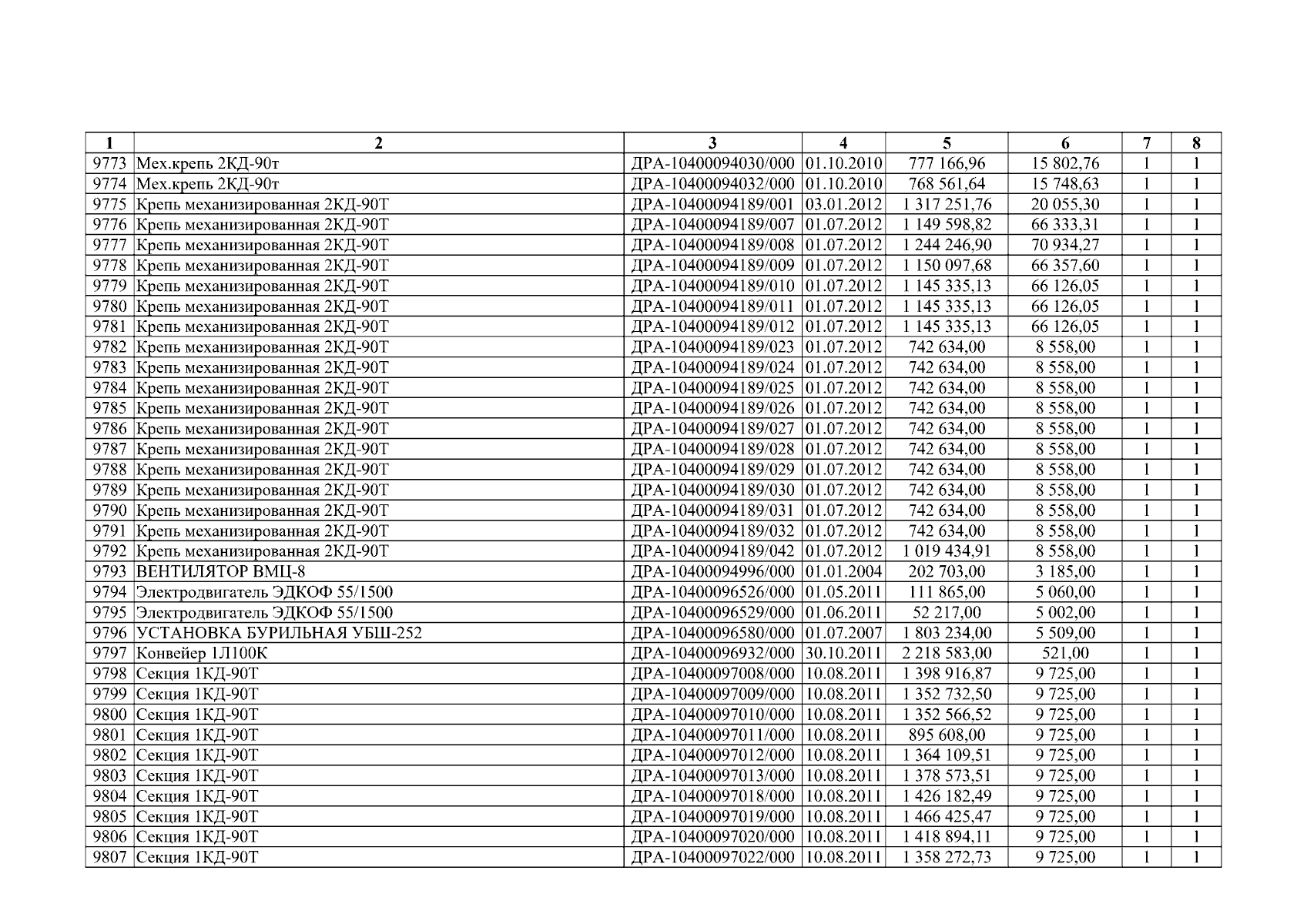 | 1 | 2 | 3 | 4 | 5 | 6 | 7 | 8 |
|---|---|---|---|---|---|---|---|
| 9773 | Мех.крепь 2КД-90т | ДРА-10400094030/000 | 01.10.2010 | 777 166,96 | 15 802,76 | 1 | 1 |
| 9774 | Мех.крепь 2КД-90т | ДРА-10400094032/000 | 01.10.2010 | 768 561,64 | 15 748,63 | 1 | 1 |
| 9775 | Крепь механизированная 2КД-90Т | ДРА-10400094189/001 | 03.01.2012 | 1 317 251,76 | 20 055,30 | 1 | 1 |
| 9776 | Крепь механизированная 2КД-90Т | ДРА-10400094189/007 | 01.07.2012 | 1 149 598,82 | 66 333,31 | 1 | 1 |
| 9777 | Крепь механизированная 2КД-90Т | ДРА-10400094189/008 | 01.07.2012 | 1 244 246,90 | 70 934,27 | 1 | 1 |
| 9778 | Крепь механизированная 2КД-90Т | ДРА-10400094189/009 | 01.07.2012 | 1 150 097,68 | 66 357,60 | 1 | 1 |
| 9779 | Крепь механизированная 2КД-90Т | ДРА-10400094189/010 | 01.07.2012 | 1 145 335,13 | 66 126,05 | 1 | 1 |
| 9780 | Крепь механизированная 2КД-90Т | ДРА-10400094189/011 | 01.07.2012 | 1 145 335,13 | 66 126,05 | 1 | 1 |
| 9781 | Крепь механизированная 2КД-90Т | ДРА-10400094189/012 | 01.07.2012 | 1 145 335,13 | 66 126,05 | 1 | 1 |
| 9782 | Крепь механизированная 2КД-90Т | ДРА-10400094189/023 | 01.07.2012 | 742 634,00 | 8 558,00 | 1 | 1 |
| 9783 | Крепь механизированная 2КД-90Т | ДРА-10400094189/024 | 01.07.2012 | 742 634,00 | 8 558,00 | 1 | 1 |
| 9784 | Крепь механизированная 2КД-90Т | ДРА-10400094189/025 | 01.07.2012 | 742 634,00 | 8 558,00 | 1 | 1 |
| 9785 | Крепь механизированная 2КД-90Т | ДРА-10400094189/026 | 01.07.2012 | 742 634,00 | 8 558,00 | 1 | 1 |
| 9786 | Крепь механизированная 2КД-90Т | ДРА-10400094189/027 | 01.07.2012 | 742 634,00 | 8 558,00 | 1 | 1 |
| 9787 | Крепь механизированная 2КД-90Т | ДРА-10400094189/028 | 01.07.2012 | 742 634,00 | 8 558,00 | 1 | 1 |
| 9788 | Крепь механизированная 2КД-90Т | ДРА-10400094189/029 | 01.07.2012 | 742 634,00 | 8 558,00 | 1 | 1 |
| 9789 | Крепь механизированная 2КД-90Т | ДРА-10400094189/030 | 01.07.2012 | 742 634,00 | 8 558,00 | 1 | 1 |
| 9790 | Крепь механизированная 2КД-90Т | ДРА-10400094189/031 | 01.07.2012 | 742 634,00 | 8 558,00 | 1 | 1 |
| 9791 | Крепь механизированная 2КД-90Т | ДРА-10400094189/032 | 01.07.2012 | 742 634,00 | 8 558,00 | 1 | 1 |
| 9792 | Крепь механизированная 2КД-90Т | ДРА-10400094189/042 | 01.07.2012 | 1 019 434,91 | 8 558,00 | 1 | 1 |
| 9793 | ВЕНТИЛЯТОР ВМЦ-8 | ДРА-10400094996/000 | 01.01.2004 | 202 703,00 | 3 185,00 | 1 | 1 |
| 9794 | Электродвигатель ЭДКОФ 55/1500 | ДРА-10400096526/000 | 01.05.2011 | 111 865,00 | 5 060,00 | 1 | 1 |
| 9795 | Электродвигатель ЭДКОФ 55/1500 | ДРА-10400096529/000 | 01.06.2011 | 52 217,00 | 5 002,00 | 1 | 1 |
| 9796 | УСТАНОВКА БУРИЛЬНАЯ УБШ-252 | ДРА-10400096580/000 | 01.07.2007 | 1 803 234,00 | 5 509,00 | 1 | 1 |
| 9797 | Конвейер 1Л100К | ДРА-10400096932/000 | 30.10.2011 | 2 218 583,00 | 521,00 | 1 | 1 |
| 9798 | Секция 1КД-90Т | ДРА-10400097008/000 | 10.08.2011 | 1 398 916,87 | 9 725,00 | 1 | 1 |
| 9799 | Секция 1КД-90Т | ДРА-10400097009/000 | 10.08.2011 | 1 352 732,50 | 9 725,00 | 1 | 1 |
| 9800 | Секция 1КД-90Т | ДРА-10400097010/000 | 10.08.2011 | 1 352 566,52 | 9 725,00 | 1 | 1 |
| 9801 | Секция 1КД-90Т | ДРА-10400097011/000 | 10.08.2011 | 895 608,00 | 9 725,00 | 1 | 1 |
| 9802 | Секция 1КД-90Т | ДРА-10400097012/000 | 10.08.2011 | 1 364 109,51 | 9 725,00 | 1 | 1 |
| 9803 | Секция 1КД-90Т | ДРА-10400097013/000 | 10.08.2011 | 1 378 573,51 | 9 725,00 | 1 | 1 |
| 9804 | Секция 1КД-90Т | ДРА-10400097018/000 | 10.08.2011 | 1 426 182,49 | 9 725,00 | 1 | 1 |
| 9805 | Секция 1КД-90Т | ДРА-10400097019/000 | 10.08.2011 | 1 466 425,47 | 9 725,00 | 1 | 1 |
| 9806 | Секция 1КД-90Т | ДРА-10400097020/000 | 10.08.2011 | 1 418 894,11 | 9 725,00 | 1 | 1 |
| 9807 | Секция 1КД-90Т | ДРА-10400097022/000 | 10.08.2011 | 1 358 272,73 | 9 725,00 | 1 | 1 |